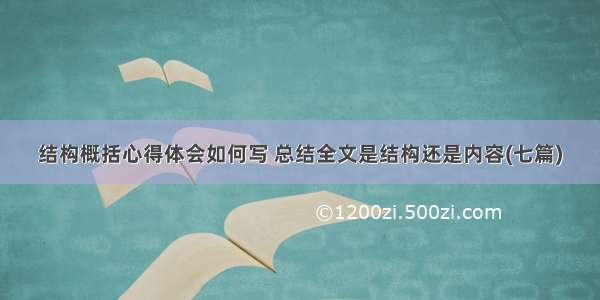 结构概括心得体会如何写 总结全文是结构还是内容(七篇)

©1200zi.500zi.com